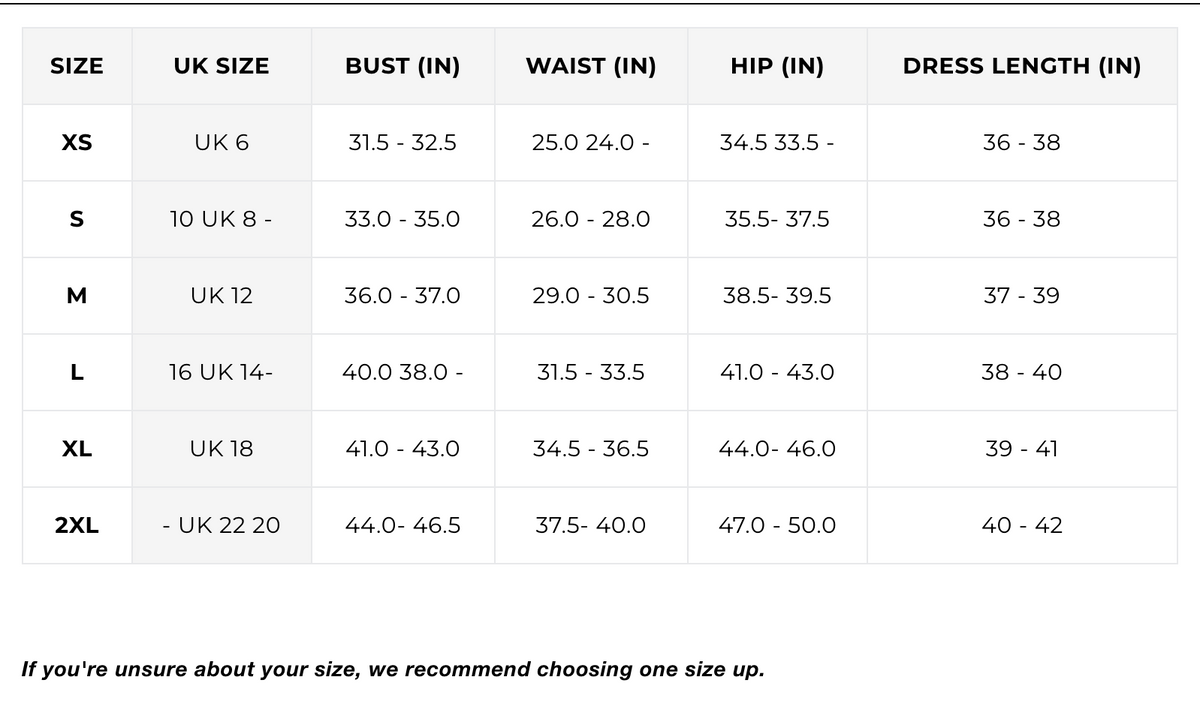 | SIZE | UK SIZE | BUST (IN) | WAIST (IN) | HIP (IN) | DRESS LENGTH (IN) |
|---|---|---|---|---|---|
| XS | UK 6 | 31.5 - 32.5 | 25.0 24.0 - | 34.5 33.5 - | 36 - 38 |
| S | 10 UK 8 - | 33.0 - 35.0 | 26.0 - 28.0 | 35.5- 37.5 | 36 - 38 |
| M | UK 12 | 36.0 - 37.0 | 29.0 - 30.5 | 38.5- 39.5 | 37 - 39 |
| L | 16 UK 14- | 40.0 38.0 - | 31.5 - 33.5 | 41.0 - 43.0 | 38 - 40 |
| XL | UK 18 | 41.0 - 43.0 | 34.5 - 36.5 | 44.0- 46.0 | 39 - 41 |
| 2XL | - UK 22 20 | 44.0- 46.5 | 37.5- 40.0 | 47.0 - 50.0 | 40 - 42 |

If you're unsure about your size, we recommend choosing one size up.